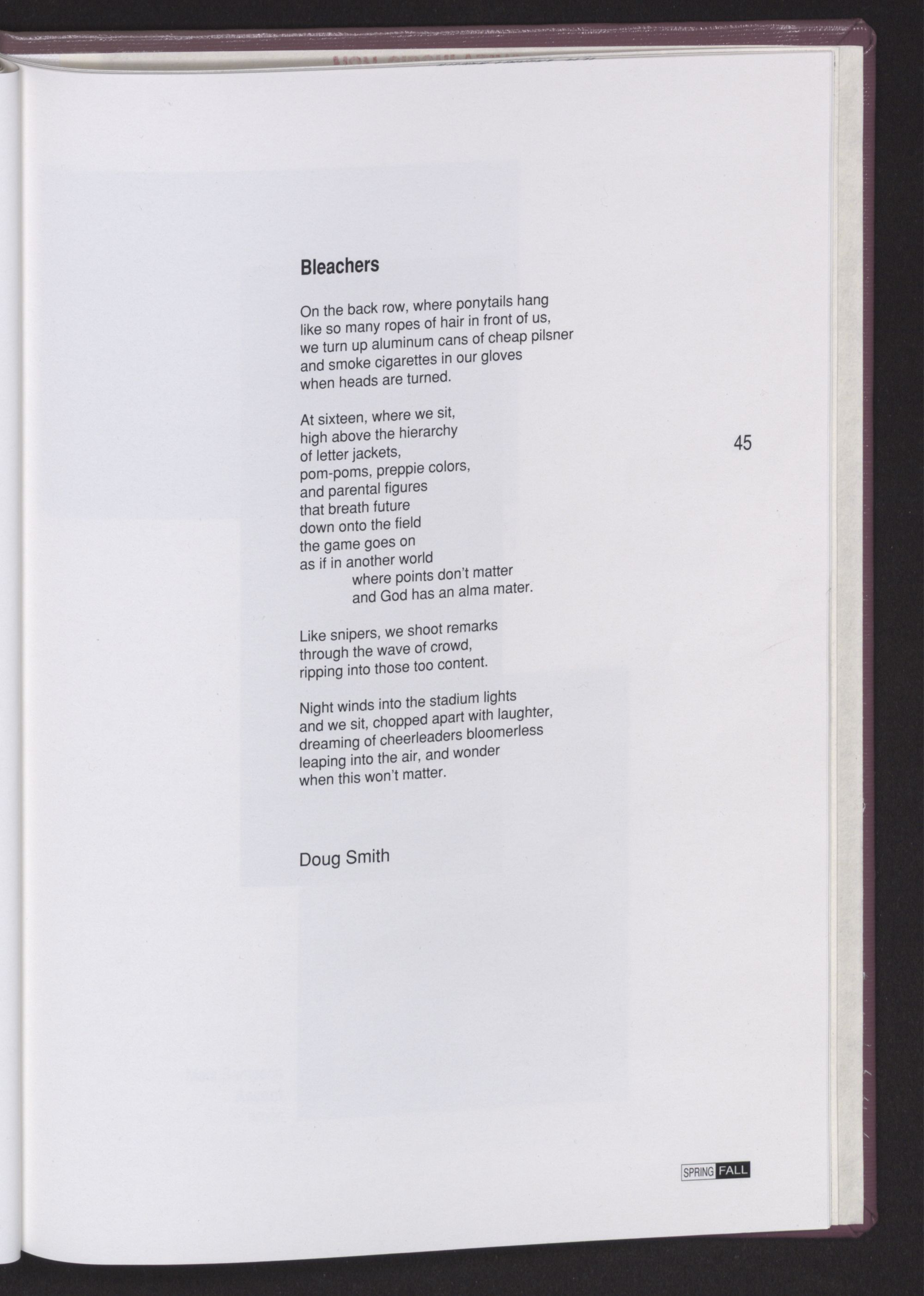 Bleachers

On the back row, where ponytails hang
like so many ropes of hair in front of us,
we turn up aluminum cans of cheap pilsner
and smoke cigarettes in our gloves
when heads are turned.

At sixteen, where we sit,
high above the hierarchy
of letter jackets,
pom-poms, preppie colors,
and parental figures
that breath future
down onto the field
the game goes on
as if in another world
where points don't matter
and God has an alma mater.

Like snipers, we shoot remarks
through the wave of crowd,
ripping into those too content.

Night winds into the stadium lights
and we sit, chopped apart with laughter,
dreaming of cheerleaders bloomerless
leaping into the air, and wonder
when this won't matter.

Doug Smith

45

SPRING FALL